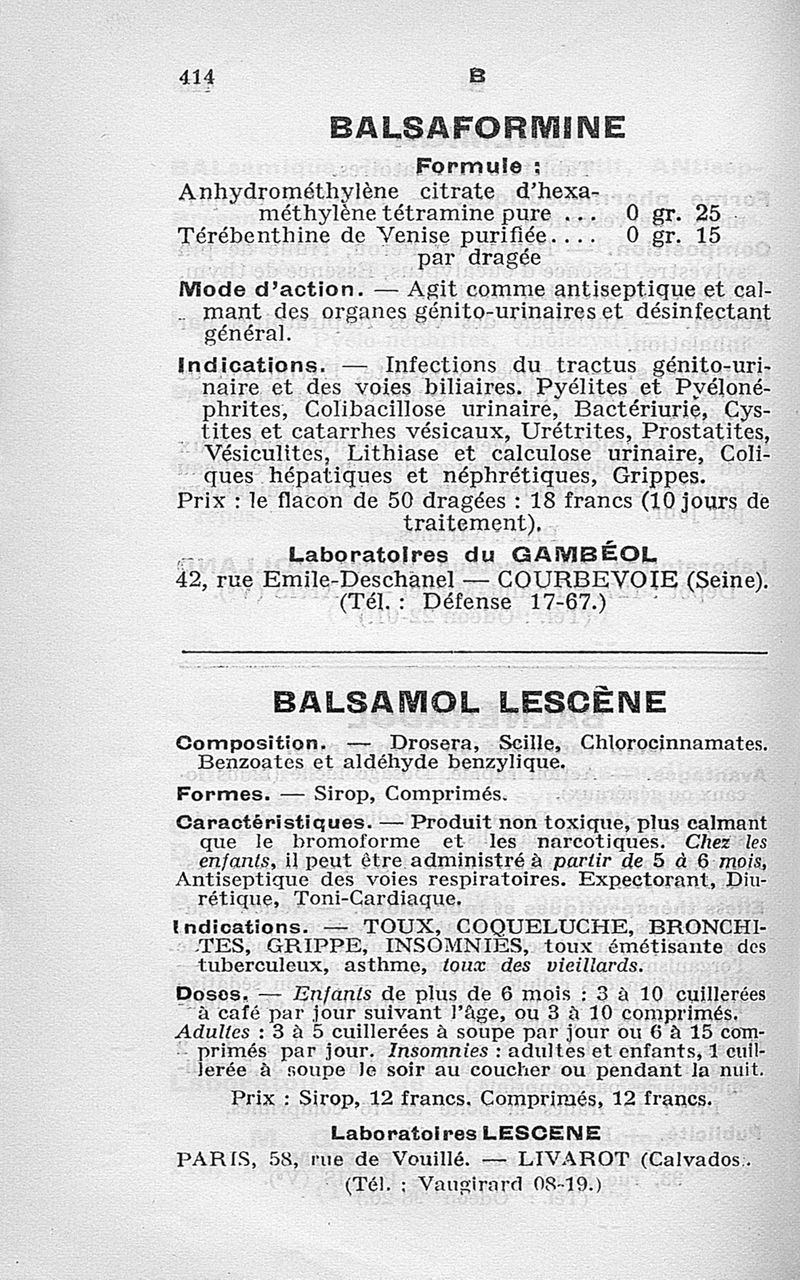 414 B

BALSAFORMINE

Formule :

Anhydrométhylène citrate d'hexaméthylène tétramine pure ... 0 gr. 25
Térébenthine de Venise purifiée.... 0 gr. 15
par dragée

Mode d'action. — Agit comme antiseptique et calmant des organes génito-urinaires et désinfectant général.

Indications. — Infections du tractus génito-urinaire et des voies biliaires. Pyélites et Pyélonéphrites, Colibacillose urinaire, Bactériurie, Cystites et catarrhes vésicaux, Urétrites, Prostatites, Vésiculites, Lithiase et calculose urinaire, Coliques hépatiques et néphrétiques, Grippes.

Prix : le flacon de 50 dragées : 18 francs (10 jours de traitement).

Laboratoires du GAMBÉOL
42, rue Emile-Deschanel — COURBEVOIE (Seine).
(Tél. : Défense 17-67.)

BALSAMOL LESCÈNE

Composition. — Drosera, Scille, Chlorocinnamates. Benzoates et aldéhyde benzylique.

Formes. — Sirop, Comprimés.

Caractéristiques. — Produit non toxique, plus calmant que le bromoforme et les narcotiques. Chez les enfants, il peut être administré à partir de 5 à 6 mois, Antiseptique des voies respiratoires. Expectorant, Diurétique, Toni-Cardiaque.

Indications. — TOUX, COQUELUCHE, BRONCHITES, GRIPPE, INSOMNIES, toux émétisante des tuberculeux, asthme, toux des vieillards.

Doses. — Enfants de plus de 6 mois : 3 à 10 cuillerées à café par jour suivant l'âge, ou 3 à 10 comprimés. Adultes : 3 à 5 cuillerées à soupe par jour ou 6 à 15 comprimés par jour. Insomnies : adultes et enfants, 1 cuillerée à soupe le soir au coucher ou pendant la nuit.

Prix : Sirop, 12 francs. Comprimés, 12 francs.

Laboratoires LESCENE
PARIS, 58, rue de Vouillé. — LIVAROT (Calvados).
(Tél. : Vaugirard 08-19.)